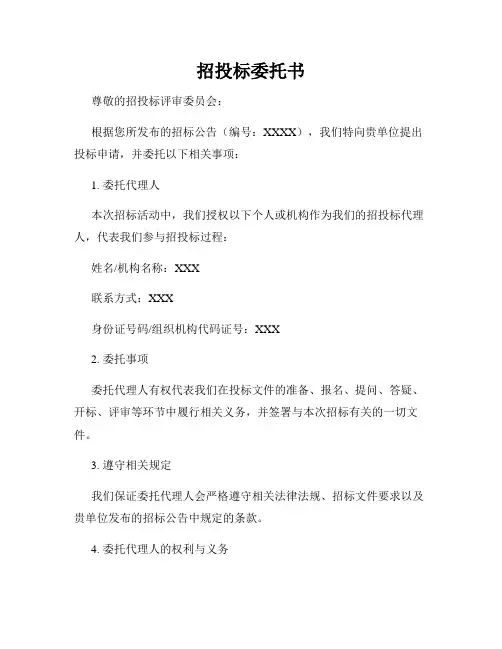 招投标委托书

尊敬的招投标评审委员会：

根据您所发布的招标公告（编号：XXXX），我们特向贵单位提出投标申请，并委托以下相关事项：

1. 委托代理人

本次招标活动中，我们授权以下个人或机构作为我们的招投标代理人，代表我们参与招投标过程：

姓名/机构名称：XXX

联系方式：XXX

身份证号码/组织机构代码证号：XXX

2. 委托事项

委托代理人有权代表我们在投标文件的准备、报名、提问、答疑、开标、评审等环节中履行相关义务，并签署与本次招标有关的一切文件。

3. 遵守相关规定

我们保证委托代理人会严格遵守相关法律法规、招标文件要求以及贵单位发布的招标公告中规定的条款。

4. 委托代理人的权利与义务